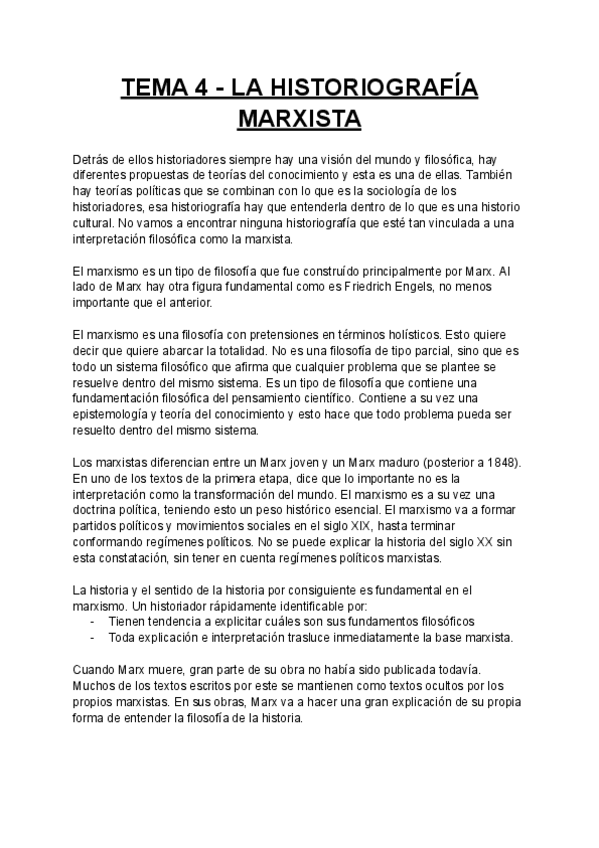 TEMA 4 - LA HISTORIOGRAFÍA MARXISTA

Detrás de ellos historiadores siempre hay una visión del mundo y filosófica, hay diferentes propuestas de teorías del conocimiento y esta es una de ellas. También hay teorías políticas que se combinan con lo que es la sociología de los historiadores, esa historiografía hay que entenderla dentro de lo que es una historio cultural. No vamos a encontrar ninguna historiografía que esté tan vinculada a una interpretación filosófica como la marxista.

El marxismo es un tipo de filosofía que fue construído principalmente por Marx. Al lado de Marx hay otra figura fundamental como es Friedrich Engels, no menos importante que el anterior.

El marxismo es una filosofía con pretensiones en términos holísticos. Esto quiere decir que quiere abarcar la totalidad. No es una filosofía de tipo parcial, sino que es todo un sistema filosófico que afirma que cualquier problema que se plantee se resuelve dentro del mismo sistema. Es un tipo de filosofía que contiene una fundamentación filosófica del pensamiento científico. Contiene a su vez una epistemología y teoría del conocimiento y esto hace que todo problema pueda ser resuelto dentro del mismo sistema.

Los marxistas diferencian entre un Marx joven y un Marx maduro (posterior a 1848). En uno de los textos de la primera etapa, dice que lo importante no es la interpretación como la transformación del mundo. El marxismo es a su vez una doctrina política, teniendo esto un peso histórico esencial. El marxismo va a formar partidos políticos y movimientos sociales en el siglo XIX, hasta terminar conformando regímenes políticos. No se puede explicar la historia del siglo XX sin esta constatación, sin tener en cuenta regímenes políticos marxistas.

La historia y el sentido de la historia por consiguiente es fundamental en el marxismo. Un historiador rápidamente identificable por:
- Tienen tendencia a explicitar cuáles son sus fundamentos filosóficos
- Toda explicación e interpretación trasluce inmediatamente la base marxista.

Cuando Marx muere, gran parte de su obra no había sido publicada todavía. Muchos de los textos escritos por este se mantienen como textos ocultos por los propios marxistas. En sus obras, Marx va a hacer una gran explicación de su propia forma de entender la filosofía de la historia.